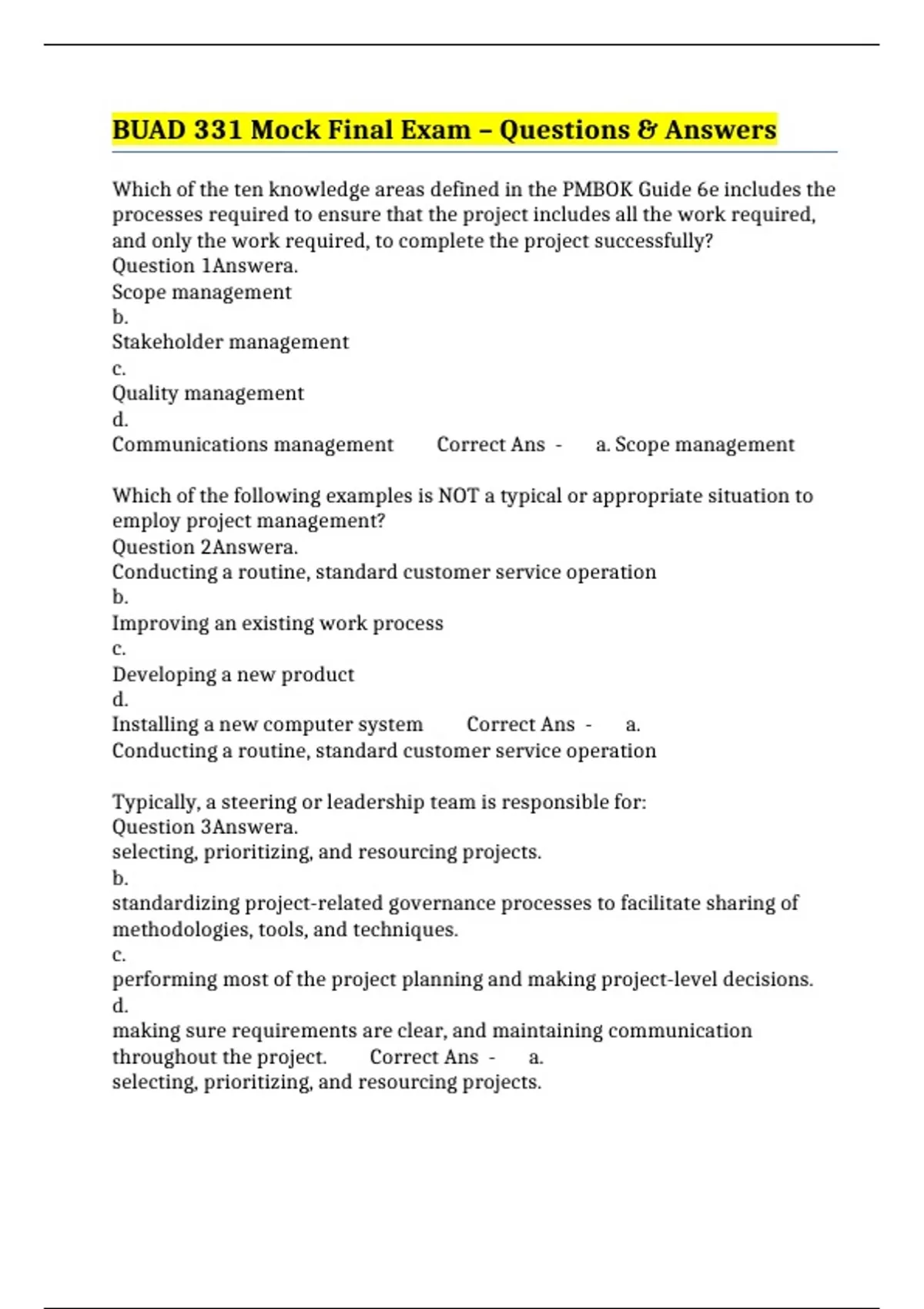 BUAD 331 Mock Final Exam – Questions & Answers

Which of the ten knowledge areas defined in the PMBOK Guide 6e includes the processes required to ensure that the project includes all the work required, and only the work required, to complete the project successfully?
Question 1Answera.
Scope management
b.
Stakeholder management
c.
Quality management
d.
Communications management Correct Ans - a. Scope management

Which of the following examples is NOT a typical or appropriate situation to employ project management?
Question 2Answera.
Conducting a routine, standard customer service operation
b.
Improving an existing work process
c.
Developing a new product
d.
Installing a new computer system Correct Ans - a.
Conducting a routine, standard customer service operation

Typically, a steering or leadership team is responsible for:
Question 3Answera.
selecting, prioritizing, and resourcing projects.
b.
standardizing project-related governance processes to facilitate sharing of methodologies, tools, and techniques.
c.
performing most of the project planning and making project-level decisions.
d.
making sure requirements are clear, and maintaining communication throughout the project. Correct Ans - a.
selecting, prioritizing, and resourcing projects.